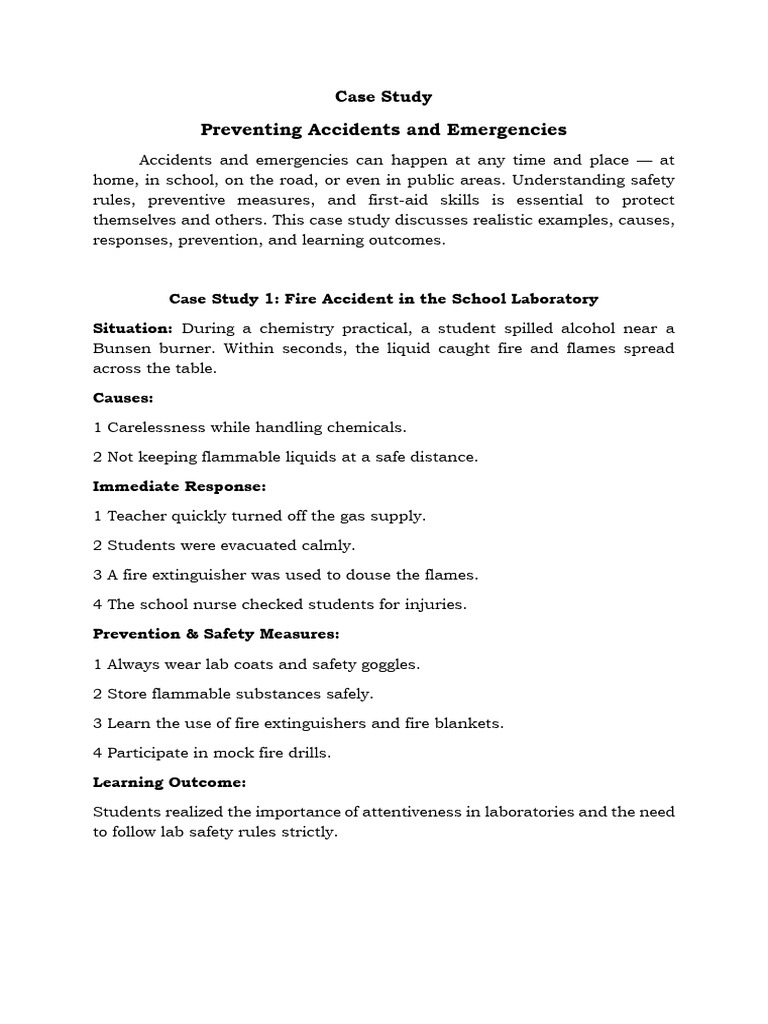 Case Study

Preventing Accidents and Emergencies

Accidents and emergencies can happen at any time and place — at home, in school, on the road, or even in public areas. Understanding safety rules, preventive measures, and first-aid skills is essential to protect themselves and others. This case study discusses realistic examples, causes, responses, prevention, and learning outcomes.

Case Study 1: Fire Accident in the School Laboratory

Situation: During a chemistry practical, a student spilled alcohol near a Bunsen burner. Within seconds, the liquid caught fire and flames spread across the table.

Causes:

1 Carelessness while handling chemicals.

2 Not keeping flammable liquids at a safe distance.

Immediate Response:

1 Teacher quickly turned off the gas supply.

2 Students were evacuated calmly.

3 A fire extinguisher was used to douse the flames.

4 The school nurse checked students for injuries.

Prevention & Safety Measures:

1 Always wear lab coats and safety goggles.

2 Store flammable substances safely.

3 Learn the use of fire extinguishers and fire blankets.

4 Participate in mock fire drills.

Learning Outcome:

Students realized the importance of attentiveness in laboratories and the need to follow lab safety rules strictly.